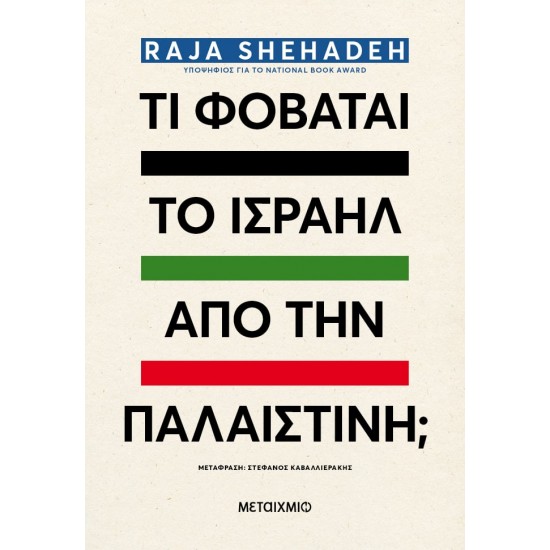 RAJA SHEHADEH
ΥΠΟΨΗΦΙΟΣ ΓΙΑ ΤΟ NATIONAL BOOK AWARD

ΤΙ ΦΟΒΑΤΑΙ

ΤΟ ΙΣΡΑΗΛ

ΑΠΟ ΤΗΝ

ΠΑΛΑΙΣΤΙΝΗ;

ΜΕΤΑΦΡΑΣΗ: ΣΤΕΦΑΝΟΣ ΚΑΒΑΛΛΙΕΡΑΚΗΣ

ΜΕΤΑΙΧΜΙΟ